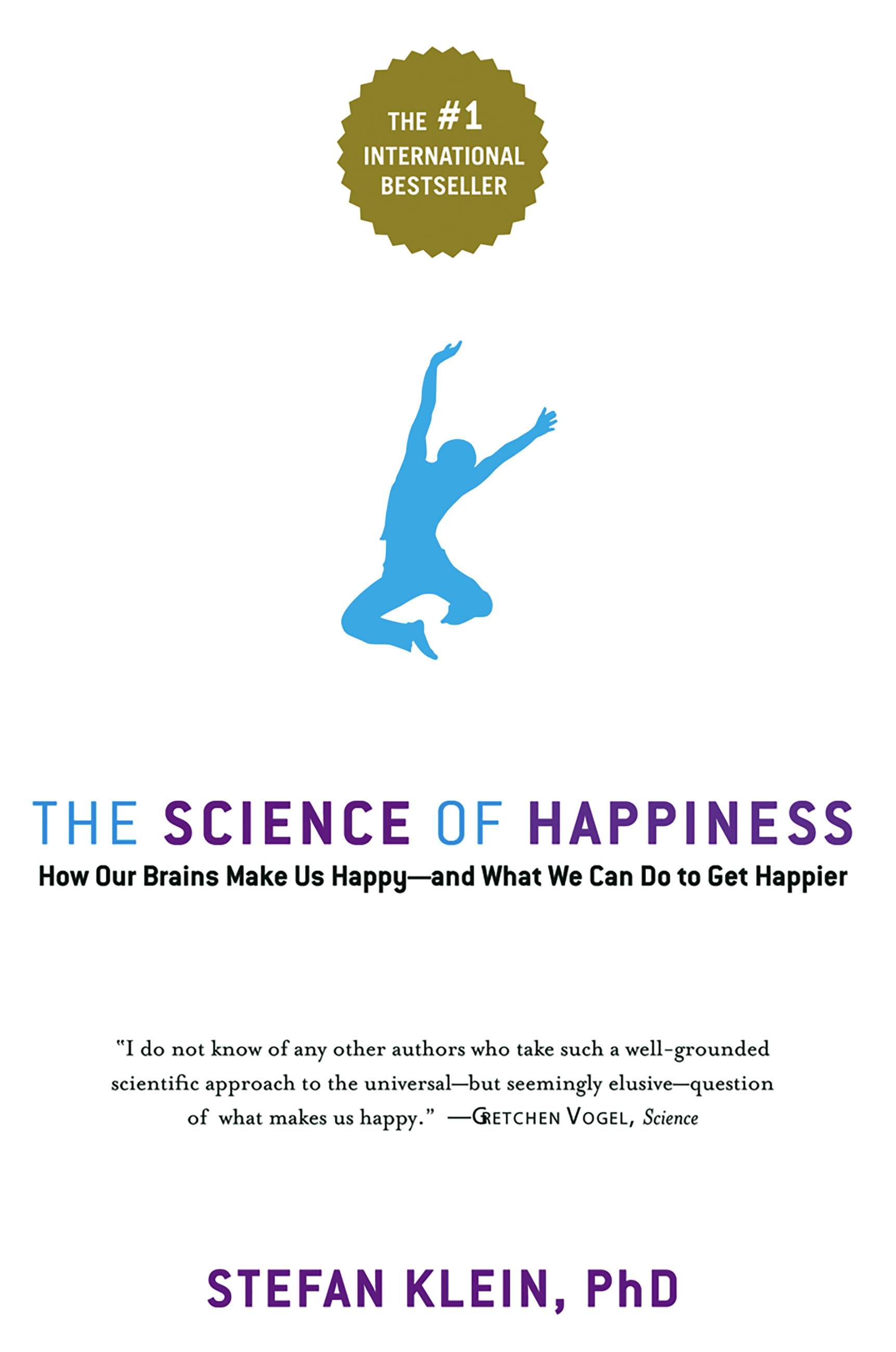 THE #1
INTERNATIONAL
BESTSELLER

THE SCIENCE OF HAPPINESS

How Our Brains Make Us Happy—and What We Can Do to Get Happier

"I do not know of any other authors who take such a well-grounded scientific approach to the universal—but seemingly elusive—question of what makes us happy." —GRETCHEN VOGEL, Science

STEFAN KLEIN, PhD